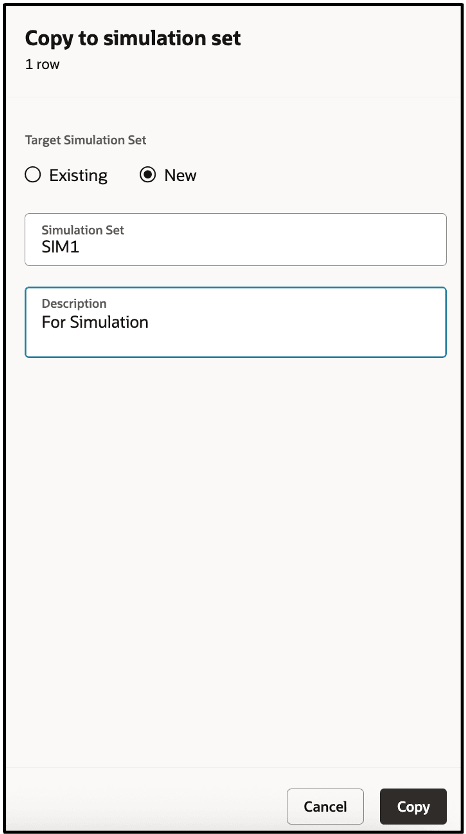 Copy to simulation set
1 row

Target Simulation Set

Existing New

Simulation Set
SIM1

Description
For Simulation

Cancel Copy